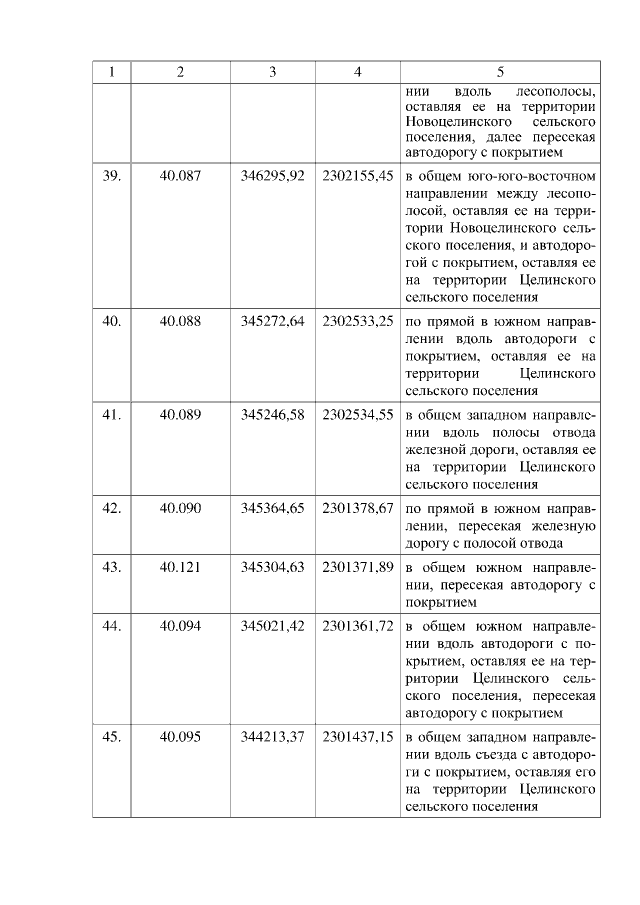 | 1 | 2 | 3 | 4 | 5 |
|---|---|---|---|---|
| | | | | нии вдоль лесополосы, оставляя ее на территории Новоцелинского сельского поселения, далее пересекая автодорогу с покрытием |
| 39. | 40.087 | 346295,92 | 2302155,45 | в общем юго-юго-восточном направлении между лесополосой, оставляя ее на территории Новоцелинского сельского поселения, и автодорогой с покрытием, оставляя ее на территории Целинского сельского поселения |
| 40. | 40.088 | 345272,64 | 2302533,25 | по прямой в южном направлении вдоль автодороги с покрытием, оставляя ее на территории Целинского сельского поселения |
| 41. | 40.089 | 345246,58 | 2302534,55 | в общем западном направлении вдоль полосы отвода железной дороги, оставляя ее на территории Целинского сельского поселения |
| 42. | 40.090 | 345364,65 | 2301378,67 | по прямой в южном направлении, пересекая железную дорогу с полосой отвода |
| 43. | 40.121 | 345304,63 | 2301371,89 | в общем южном направлении, пересекая автодорогу с покрытием |
| 44. | 40.094 | 345021,42 | 2301361,72 | в общем южном направлении вдоль автодороги с покрытием, оставляя ее на территории Целинского сельского поселения, пересекая автодорогу с покрытием |
| 45. | 40.095 | 344213,37 | 2301437,15 | в общем западном направлении вдоль съезда с автодороги с покрытием, оставляя его на территории Целинского сельского поселения |